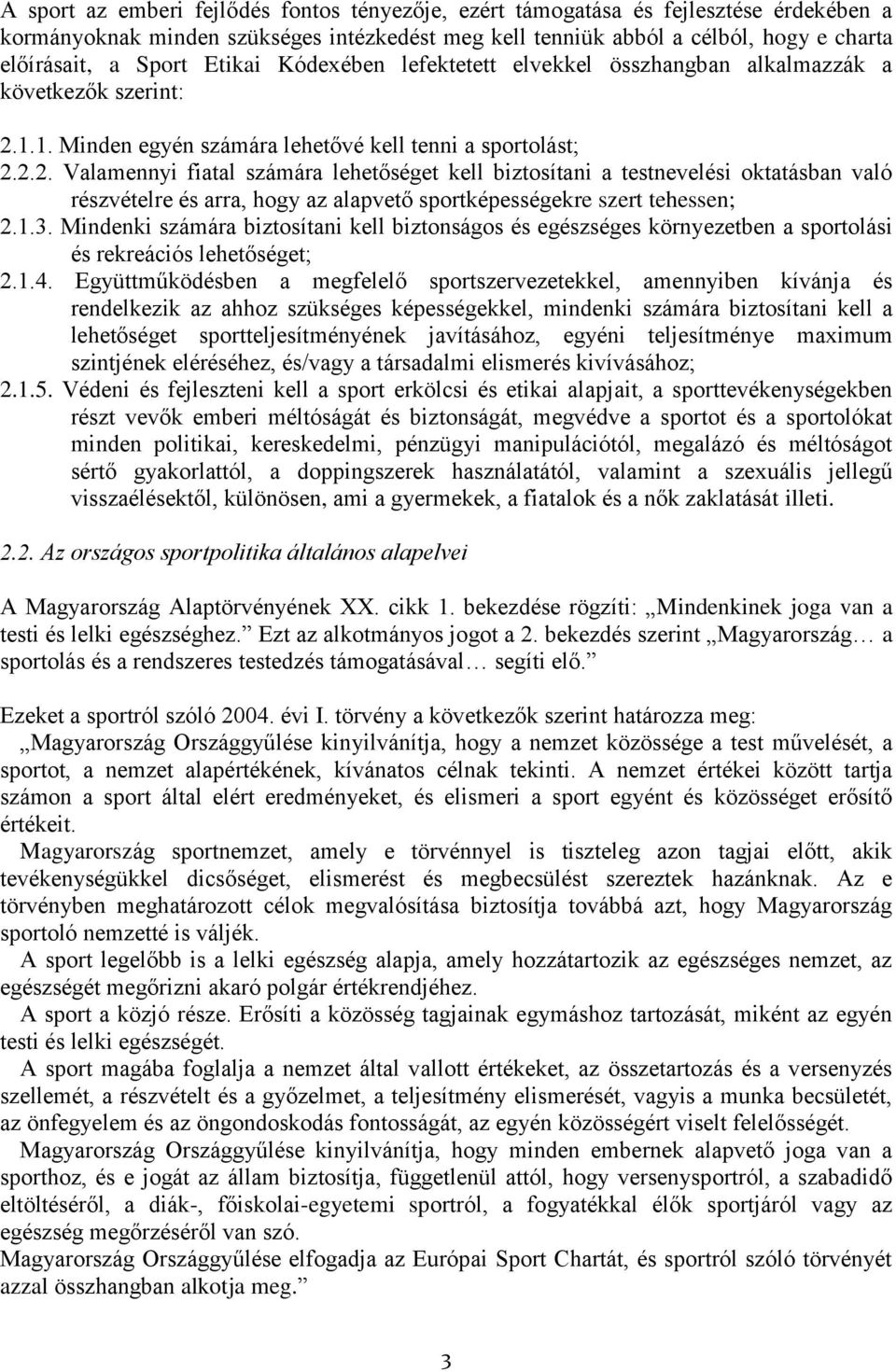 A sport az emberi fejlődés fontos tényezője, ezért támogatása és fejlesztése érdekében a kormányoknak minden szükséges intézkedést meg kell tenniük abból a célból, hogy e charta előírásait, a Sport Etikai Kódexében lefektetett elvekkel összhangban alkalmazzák a következők szerint:

2.1.1. Minden egyén számára lehetővé kell tenni a sportolást;

2.2.2. Valamennyi fiatal számára lehetőséget kell biztosítani a testnevelési oktatásban való részvételre és arra, hogy az alapvető sportképességekre szert tehessen;

2.1.3. Mindenki számára biztosítani kell biztonságos és egészséges környezetben a sportolási és rekreációs lehetőséget;

2.1.4. Együttműködésben a megfelelő sportszervezetekkel, amennyiben kívánja és rendelkezik az ahhoz szükséges képességekkel, mindenki számára biztosítani kell a lehetőséget sportteljesítményének javításához, egyéni teljesítménye maximum szintjének eléréséhez, és/vagy a társadalmi elismerés kivívásához;

2.1.5. Védeni és fejleszteni kell a sport erkölcsi és etikai alapjait, a sporttevékenységekben részt vevők emberi méltóságát és biztonságát, megvédve a sportot és a sportolókat minden politikai, kereskedelmi, pénzügyi manipulációtól, megalázó és méltóságot sértő gyakorlattól, a doppingszerek használatától, valamint a szexuális jellegű visszaélésektől, különösen, ami a gyermekek, a fiatalok és a nők zaklatását illeti.

2.2. Az országos sportpolitika általános alapelvei

A Magyarország Alaptörvényének XX. cikk 1. bekezdése rögzíti: „Mindenkinek joga van a testi és lelki egészséghez.” Ezt az alkotmányos jogot a 2. bekezdés szerint „Magyarország… a sportolás és a rendszeres testedzés támogatásával… segíti elő.”

Ezeket a sportról szóló 2004. évi I. törvény a következők szerint határozza meg:
„Magyarország Országgyűlése kinyilvánítja, hogy a nemzet közössége a test művelését, a sportot, a nemzet alapértékének, kívánatos célnak tekinti. A nemzet értékei között tartja számon a sport által elért eredményeket, és elismeri a sport egyént és közösséget erősítő értékeit.
Magyarország sportnemzet, amely e törvénnyel is tiszteleg azon tagjai előtt, akik tevékenységükkel dicsőséget, elismerést és megbecsülést szereztek hazánknak. Az e törvényben meghatározott célok megvalósítása biztosítja továbbá azt, hogy Magyarország sportoló nemzetté is váljék.
A sport legelőbb is a lelki egészség alapja, amely hozzátartozik az egészséges nemzet, az egészségét megőrizni akaró polgár értékrendjéhez.
A sport a közjó része. Erősíti a közösség tagjainak egymáshoz tartozását, miként az egyén testi és lelki egészségét.
A sport magába foglalja a nemzet által vallott értékeket, az összetartozás és a versenyzés szellemét, a részvételt és a győzelmet, a teljesítmény elismerését, vagyis a munka becsületét, az önfegyelem és az öngondoskodás fontosságát, az egyén közösségért viselt felelősségét.
Magyarország Országgyűlése kinyilvánítja, hogy minden embernek alapvető joga van a sporthoz, és e jogát az állam biztosítja, függetlenül attól, hogy versenysportról, a szabadidő eltöltéséről, a diák-, főiskolai-egyetemi sportról, a fogyatékkal élők sportjáról vagy az egészség megőrzéséről van szó.
Magyarország Országgyűlése elfogadja az Európai Sport Chartát, és a sportról szóló törvényét azzal összhangban alkotja meg.”

3